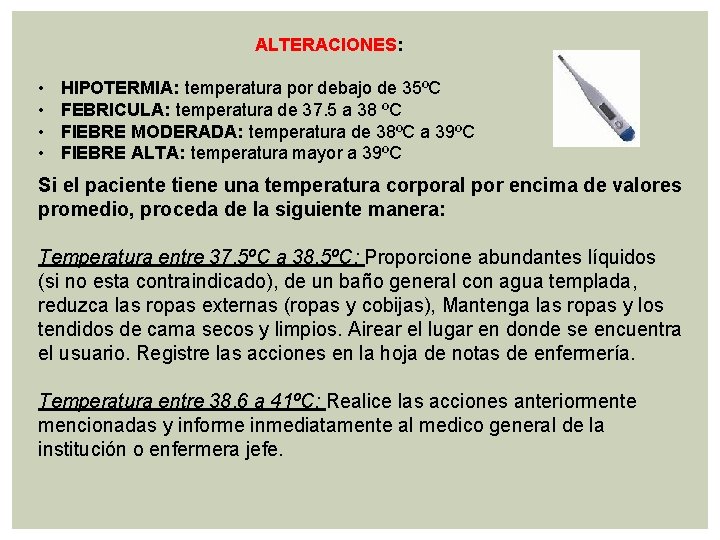 ALTERACIONES:

• HIPOTERMIA: temperatura por debajo de 35ºC
• FEBRICULA: temperatura de 37.5 a 38 ºC
• FIEBRE MODERADA: temperatura de 38ºC a 39ºC
• FIEBRE ALTA: temperatura mayor a 39ºC

Si el paciente tiene una temperatura corporal por encima de valores promedio, proceda de la siguiente manera:

Temperatura entre 37.5ºC a 38.5ºC: Proporcione abundantes líquidos (si no esta contraindicado), de un baño general con agua templada, reduzca las ropas externas (ropas y cobijas), Mantenga las ropas y los tendidos de cama secos y limpios. Airear el lugar en donde se encuentra el usuario. Registre las acciones en la hoja de notas de enfermería.

Temperatura entre 38.6 a 41ºC: Realice las acciones anteriormente mencionadas y informe inmediatamente al medico general de la institución o enfermera jefe.